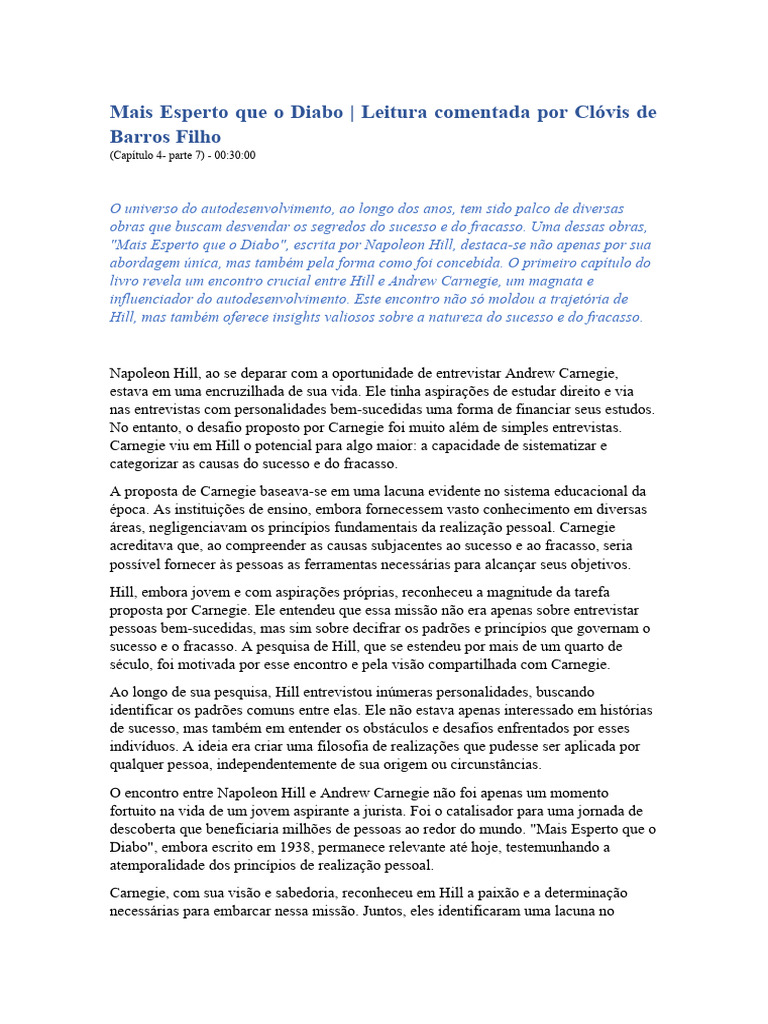 Mais Esperto que o Diabo | Leitura comentada por Clóvis de Barros Filho
(Capítulo 4- parte 7) - 00:30:00

O universo do autodesenvolvimento, ao longo dos anos, tem sido palco de diversas obras que buscam desvendar os segredos do sucesso e do fracasso. Uma dessas obras, "Mais Esperto que o Diabo", escrita por Napoleon Hill, destaca-se não apenas por sua abordagem única, mas também pela forma como foi concebida. O primeiro capítulo do livro revela um encontro crucial entre Hill e Andrew Carnegie, um magnata e influenciador do autodesenvolvimento. Este encontro não só moldou a trajetória de Hill, mas também oferece insights valiosos sobre a natureza do sucesso e do fracasso.

Napoleon Hill, ao se deparar com a oportunidade de entrevistar Andrew Carnegie, estava em uma encruzilhada de sua vida. Ele tinha aspirações de estudar direito e via nas entrevistas com personalidades bem-sucedidas uma forma de financiar seus estudos. No entanto, o desafio proposto por Carnegie foi muito além de simples entrevistas. Carnegie viu em Hill o potencial para algo maior: a capacidade de sistematizar e categorizar as causas do sucesso e do fracasso.

A proposta de Carnegie baseava-se em uma lacuna evidente no sistema educacional da época. As instituições de ensino, embora fornecessem vasto conhecimento em diversas áreas, negligenciavam os princípios fundamentais da realização pessoal. Carnegie acreditava que, ao compreender as causas subjacentes ao sucesso e ao fracasso, seria possível fornecer às pessoas as ferramentas necessárias para alcançar seus objetivos.

Hill, embora jovem e com aspirações próprias, reconheceu a magnitude da tarefa proposta por Carnegie. Ele entendeu que essa missão não era apenas sobre entrevistar pessoas bem-sucedidas, mas sim sobre decifrar os padrões e princípios que governam o sucesso e o fracasso. A pesquisa de Hill, que se estendeu por mais de um quarto de século, foi motivada por esse encontro e pela visão compartilhada com Carnegie.

Ao longo de sua pesquisa, Hill entrevistou inúmeras personalidades, buscando identificar os padrões comuns entre elas. Ele não estava apenas interessado em histórias de sucesso, mas também em entender os obstáculos e desafios enfrentados por esses indivíduos. A ideia era criar uma filosofia de realizações que pudesse ser aplicada por qualquer pessoa, independentemente de sua origem ou circunstâncias.

O encontro entre Napoleon Hill e Andrew Carnegie não foi apenas um momento fortuito na vida de um jovem aspirante a jurista. Foi o catalisador para uma jornada de descoberta que beneficiaria milhões de pessoas ao redor do mundo. "Mais Esperto que o Diabo", embora escrito em 1938, permanece relevante até hoje, testemunhando a atemporalidade dos princípios de realização pessoal.

Carnegie, com sua visão e sabedoria, reconheceu em Hill a paixão e a determinação necessárias para embarcar nessa missão. Juntos, eles identificaram uma lacuna no